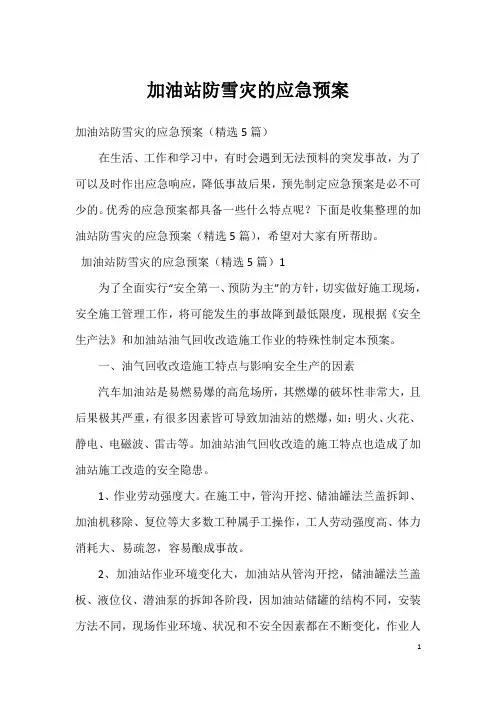 加油站防雪灾的应急预案

加油站防雪灾的应急预案（精选5篇）

在生活、工作和学习中，有时会遇到无法预料的突发事故，为了可以及时作出应急响应，降低事故后果，预先制定应急预案是必不可少的。优秀的应急预案都具备一些什么特点呢？下面是收集整理的加油站防雪灾的应急预案（精选5篇），希望对大家有所帮助。

加油站防雪灾的应急预案（精选5篇）1

为了全面实行“安全第一、预防为主”的方针，切实做好施工现场，安全施工管理工作，将可能发生的事故降到最低限度，现根据《安全生产法》和加油站油气回收改造施工作业的特殊性制定本预案。

一、油气回收改造施工特点与影响安全生产的因素

汽车加油站是易燃易爆的高危场所，其燃爆的破坏性非常大，且后果极其严重，有很多因素皆可导致加油站的燃爆，如：明火、火花、静电、电磁波、雷击等。加油站油气回收改造的施工特点也造成了加油站施工改造的安全隐患。

1、作业劳动强度大。在施工中，管沟开挖、储油罐法兰盖拆卸、加油机移除、复位等大多数工种属手工操作，工人劳动强度高、体力消耗大、易疏忽，容易酿成事故。

2、加油站作业环境变化大，加油站从管沟开挖，储油罐法兰盖板、液位仪、潜油泵的拆卸各阶段，因加油站储罐的结构不同，安装方法不同，现场作业环境、状况和不安全因素都在不断变化，作业人

1